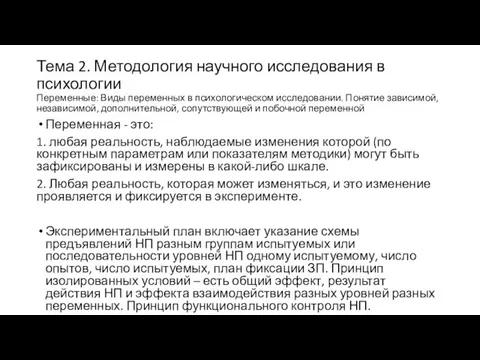 Тема 2. Методология научного исследования в психологии
Переменные: Виды переменных в психологическом исследовании. Понятие зависимой, независимой, дополнительной, сопутствующей и побочной переменной

• Переменная - это:

1. любая реальность, наблюдаемые изменения которой (по конкретным параметрам или показателям методики) могут быть зафиксированы и измерены в какой-либо шкале.

2. Любая реальность, которая может изменяться, и это изменение проявляется и фиксируется в эксперименте.

• Экспериментальный план включает указание схемы предъявлений НП разным группам испытуемых или последовательности уровней НП одному испытуемому, число опытов, число испытуемых, план фиксации ЗП. Принцип изолированных условий – есть общий эффект, результат действия НП и эффекта взаимодействия разных уровней разных переменных. Принцип функционального контроля НП.